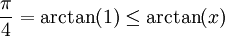 $\frac{\pi}{4} = \arctan(1) \leq \arctan(x)$